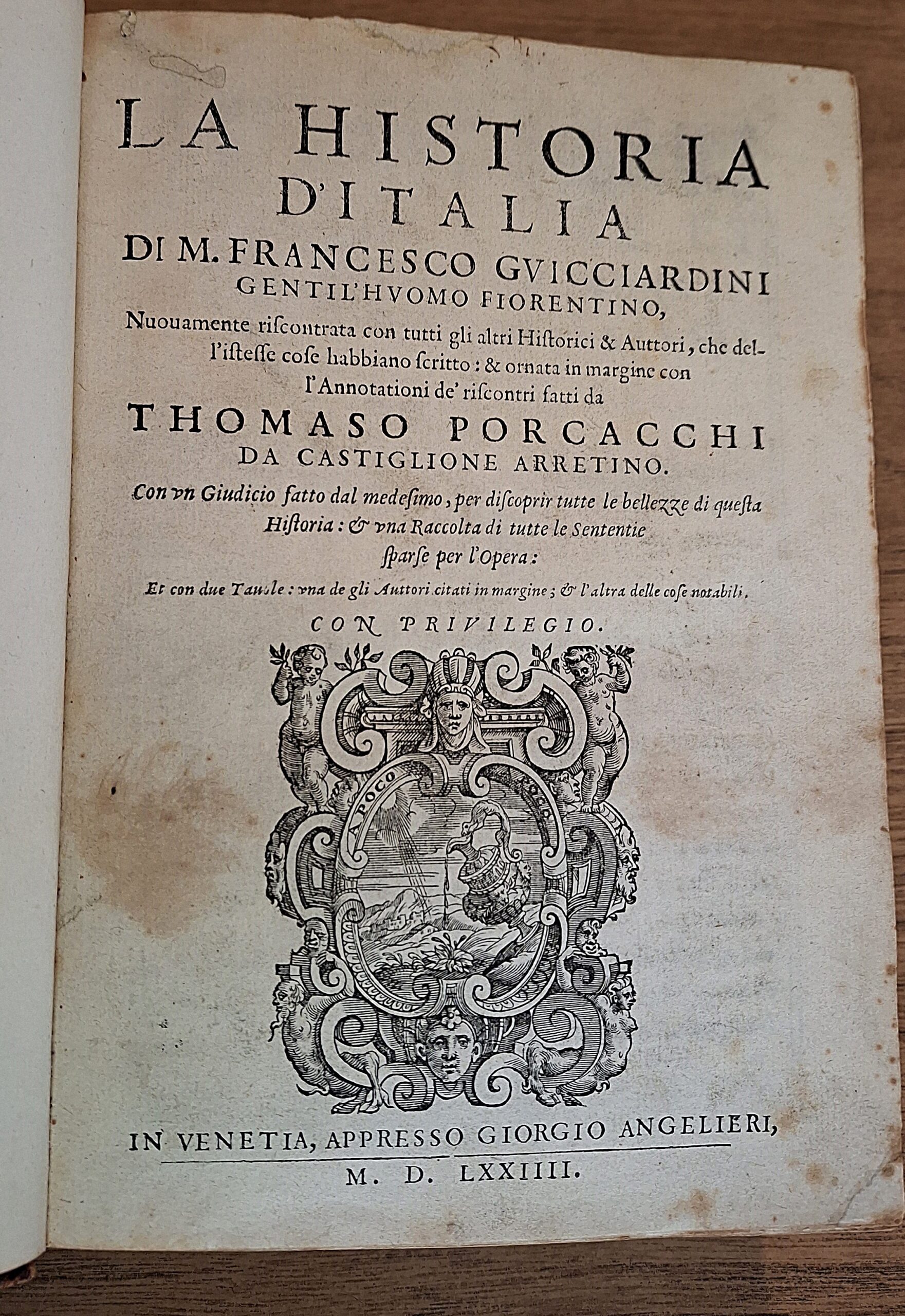 LA HISTORIA D'ITALIA DI M. FRANCESCO GVICCIARDINI GENTIL'HVOMO FIORENTINO,

Nuouamente riscontrata con tutti gli altri Historici & Auttori, che dell'istesse cose habbiano scritto: & ornata in margine con l'Annotationi de' riscontri fatti da

THOMASO PORCACCHI DA CASTIGLIONE ARRETINO.

Con vn Giudicio fatto dal medesimo, per discoprir tutte le bellezze di questa Historia: & vna Raccolta di tutte le Sententie sparse per l'Opera:

Et con due Tauole: vna de gli Auttori citati in margine; & l'altra delle cose notabili.

CON PRIVILEGIO.

A POCO A POCO

IN VENETIA, APPRESSO GIORGIO ANGELIERI, M. D. LXXIIII.